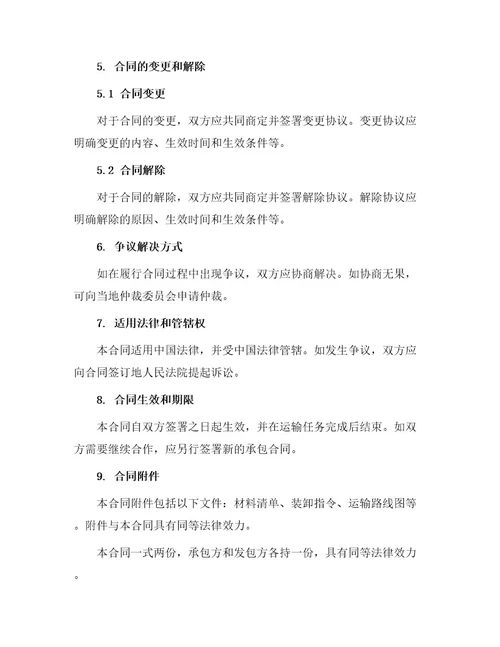 5. 合同的变更和解除

5.1 合同变更

对于合同的变更，双方应共同商定并签署变更协议。变更协议应明确变更的内容、生效时间和生效条件等。

5.2 合同解除

对于合同的解除，双方应共同商定并签署解除协议。解除协议应明确解除的原因、生效时间和生效条件等。

6. 争议解决方式

如在履行合同过程中出现争议，双方应协商解决。如协商无果，可向当地仲裁委员会申请仲裁。

7. 适用法律和管辖权

本合同适用中国法律，并受中国法律管辖。如发生争议，双方应向合同签订地人民法院提起诉讼。

8. 合同生效和期限

本合同自双方签署之日起生效，并在运输任务完成后结束。如双方需要继续合作，应另行签署新的承包合同。

9. 合同附件

本合同附件包括以下文件：材料清单、装卸指令、运输路线图等。附件与本合同具有同等法律效力。

本合同一式两份，承包方和发包方各持一份，具有同等法律效力。